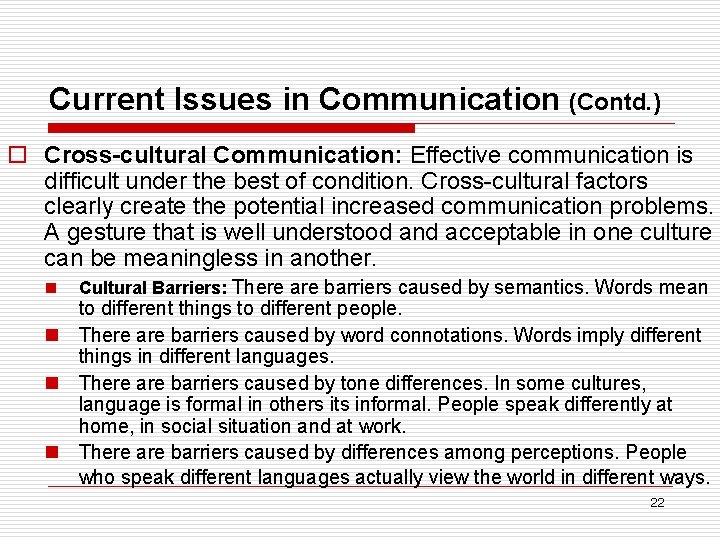 Current Issues in Communication (Contd.)

Cross-cultural Communication: Effective communication is difficult under the best of condition. Cross-cultural factors clearly create the potential increased communication problems. A gesture that is well understood and acceptable in one culture can be meaningless in another.

Cultural Barriers: There are barriers caused by semantics. Words mean to different things to different people.

There are barriers caused by word connotations. Words imply different things in different languages.

There are barriers caused by tone differences. In some cultures, language is formal in others its informal. People speak differently at home, in social situation and at work.

There are barriers caused by differences among perceptions. People who speak different languages actually view the world in different ways.

22